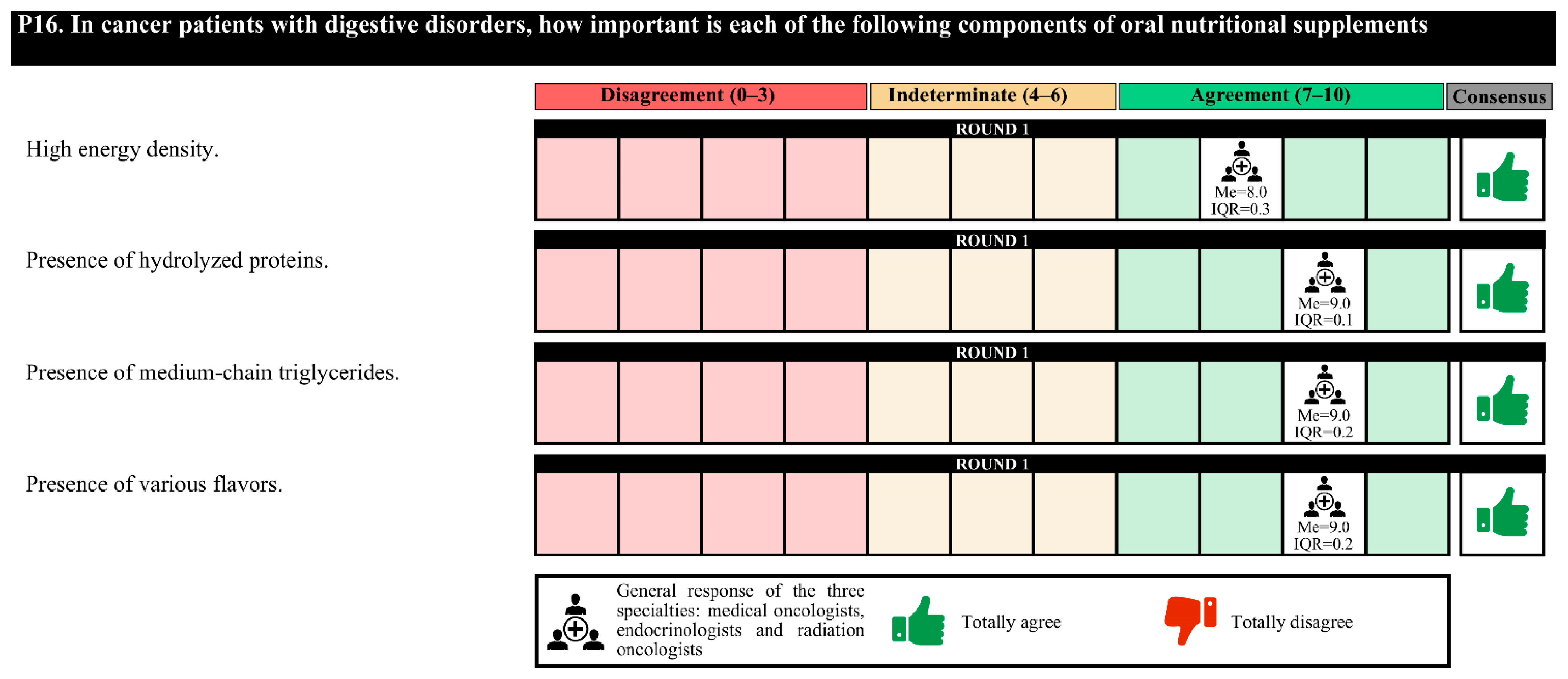 P16. In cancer patients with digestive disorders, how important is each of the following components of oral nutritional supplements

Disagreement (0–3) Indeterminate (4–6) Agreement (7–10) Consensus

High energy density.
ROUND 1
Me=8.0
IQR=0.3

Presence of hydrolyzed proteins.
ROUND 1
Me=9.0
IQR=0.1

Presence of medium-chain triglycerides.
ROUND 1
Me=9.0
IQR=0.2

Presence of various flavors.
ROUND 1
Me=9.0
IQR=0.2

General response of the three specialties: medical oncologists, endocrinologists and radiation oncologists

Totally agree

Totally disagree